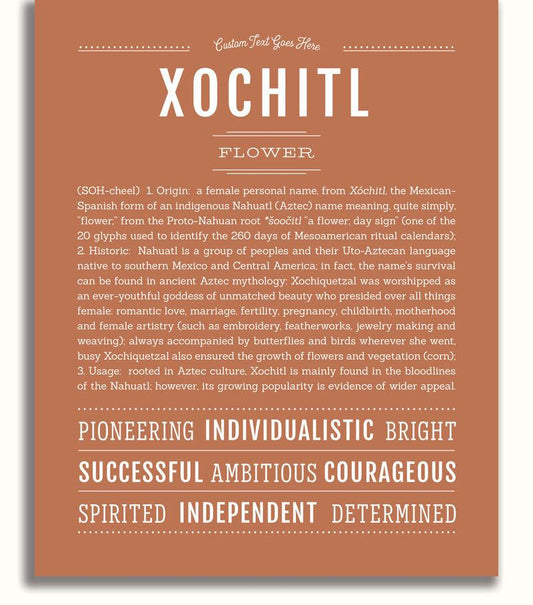 Custom Text Goes Here

XOCHITL

FLOWER

(SOH-cheel) 1. Origin: a female personal name, from Xóchitl, the Mexican-Spanish form of an indigenous Nahuatl (Aztec) name meaning, quite simply, "flower," from the Proto-Nahuan root *šoočitl "a flower; day sign" (one of the 20 glyphs used to identify the 260 days of Mesoamerican ritual calendars); 2. Historic: Nahuatl is a group of peoples and their Uto-Aztecan language native to southern Mexico and Central America; in fact, the name's survival can be found in ancient Aztec mythology: Xochiquetzal was worshipped as an ever-youthful goddess of unmatched beauty who presided over all things female: romantic love, marriage, fertility, pregnancy, childbirth, motherhood and female artistry (such as embroidery, featherworks, jewelry making and weaving); always accompanied by butterflies and birds wherever she went, busy Xochiquetzal also ensured the growth of flowers and vegetation (corn); 3. Usage: rooted in Aztec culture, Xochitl is mainly found in the bloodlines of the Nahuatl; however, its growing popularity is evidence of wider appeal.

PIONEERING INDIVIDUALISTIC BRIGHT

SUCCESSFUL AMBITIOUS COURAGEOUS

SPIRITED INDEPENDENT DETERMINED